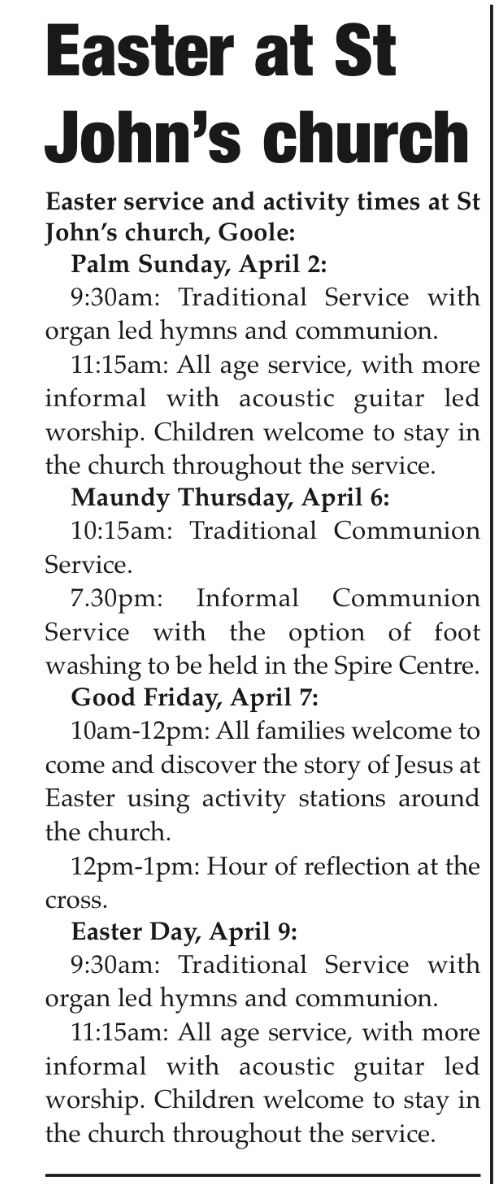 Easter at St John's church

Easter service and activity times at St John's church, Goole:

Palm Sunday, April 2:

9:30am: Traditional Service with organ led hymns and communion.

11:15am: All age service, with more informal with acoustic guitar led worship. Children welcome to stay in the church throughout the service.

Maundy Thursday, April 6:

10:15am: Traditional Communion Service.

7.30pm: Informal Communion Service with the option of foot washing to be held in the Spire Centre.

Good Friday, April 7:

10am-12pm: All families welcome to come and discover the story of Jesus at Easter using activity stations around the church.

12pm-1pm: Hour of reflection at the cross.

Easter Day, April 9:

9:30am: Traditional Service with organ led hymns and communion.

11:15am: All age service, with more informal with acoustic guitar led worship. Children welcome to stay in the church throughout the service.